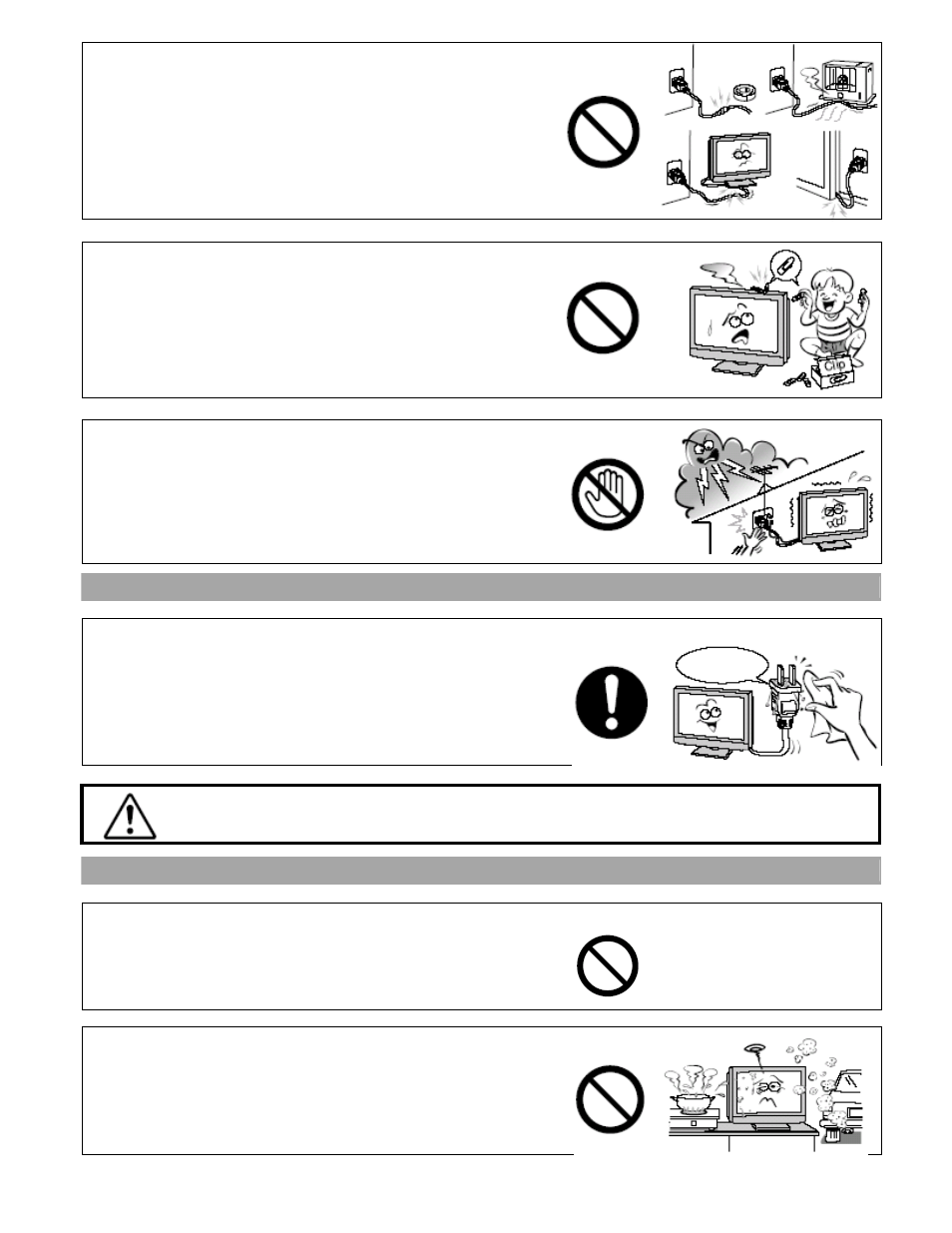 Clip